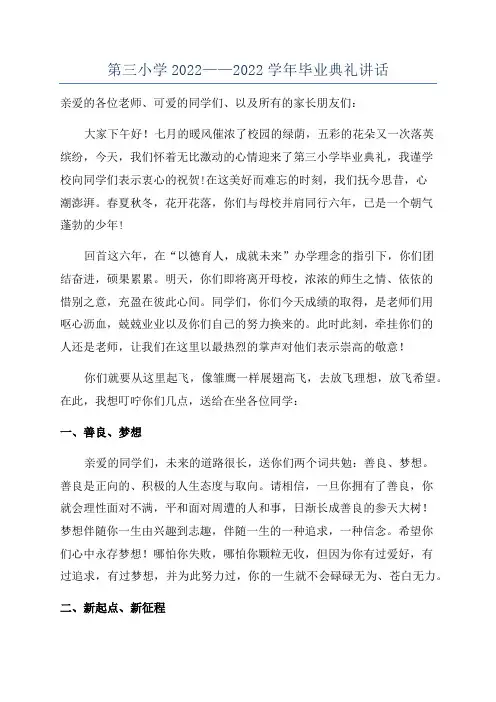 第三小学 2022——2022 学年毕业典礼讲话

亲爱的各位老师、可爱的同学们、以及所有的家长朋友们:

大家下午好！七月的暖风催浓了校园的绿荫，五彩的花朵又一次落英缤纷，今天，我们怀着无比激动的心情迎来了第三小学毕业典礼，我谨学校向同学们表示衷心的祝贺!在这美好而难忘的时刻，我们抚今思昔，心潮澎湃。春夏秋冬，花开花落，你们与母校并肩同行六年，已是一个朝气蓬勃的少年!

回首这六年，在“以德育人，成就未来”办学理念的指引下，你们团结奋进，硕果累累。明天，你们即将离开母校，浓浓的师生之情、依依的惜别之意，充盈在彼此心间。同学们，你们今天成绩的取得，是老师们用呕心沥血，兢兢业业以及你们自己的努力换来的。此时此刻，牵挂你们的人还是老师，让我们在这里以最热烈的掌声对他们表示崇高的敬意!

你们就要从这里起飞，像雏鹰一样展翅高飞，去放飞理想，放飞希望。在此，我想叮咛你们几点，送给在坐各位同学:

一、善良、梦想

亲爱的同学们，未来的道路很长，送你们两个词共勉：善良、梦想。善良是正向的、积极的人生态度与取向。请相信，一旦你拥有了善良，你就会理性面对不满，平和面对周遭的人和事，日渐长成善良的参天大树!梦想伴随你一生由兴趣到志趣，伴随一生的一种追求，一种信念。希望你们心中永存梦想！哪怕你失败，哪怕你颗粒无收，但因为你有过爱好，有过追求，有过梦想，并为此努力过，你的一生就不会碌碌无为、苍白无力。

二、新起点、新征程